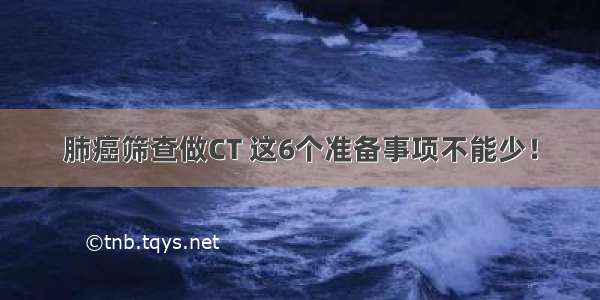 肺癌筛查做CT 这6个准备事项不能少！

©tnb.tqys.net